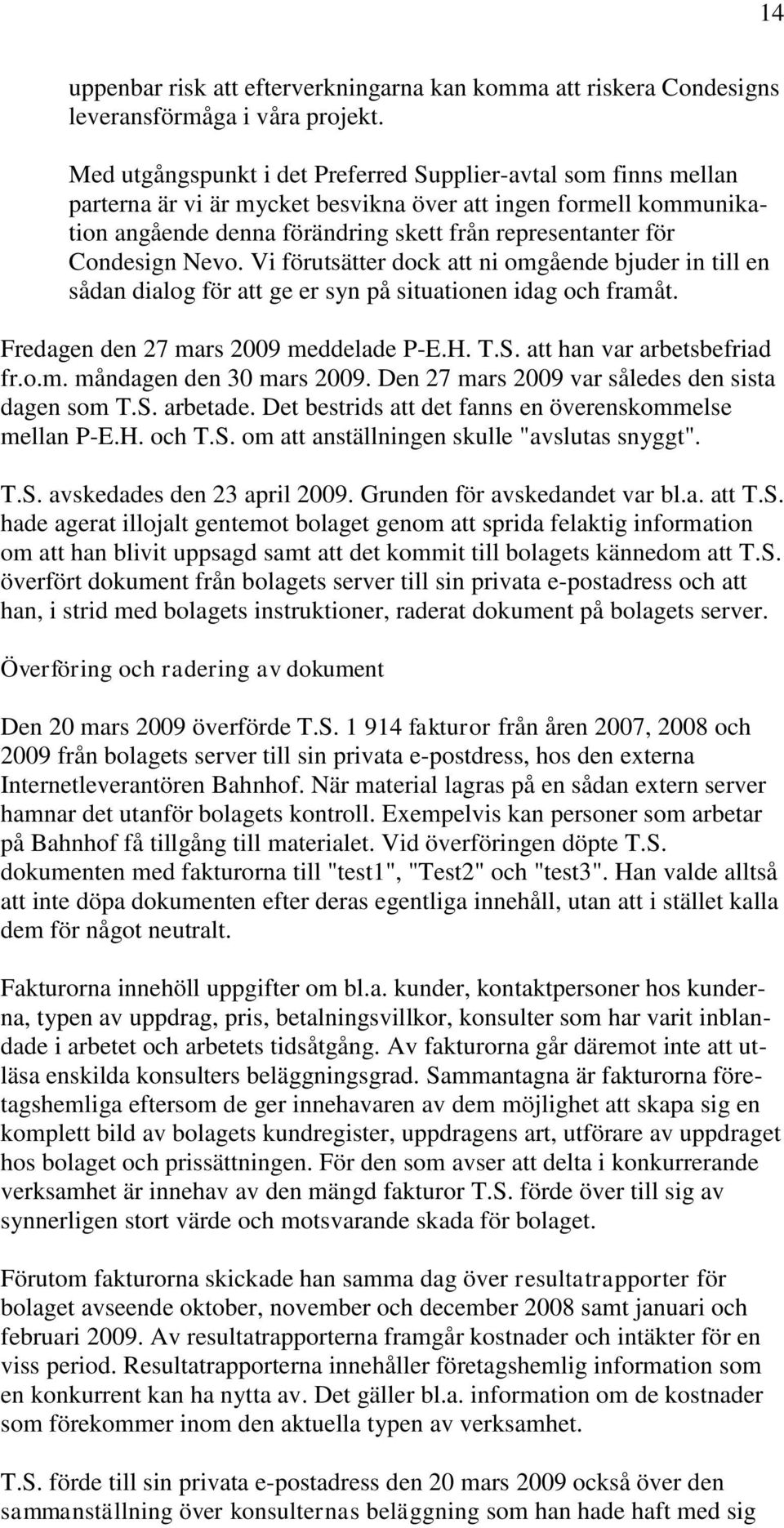 14

uppenbar risk att efterverkningarna kan komma att riskera Condesigns leveransförmåga i våra projekt.

Med utgångspunkt i det Preferred Supplier-avtal som finns mellan parterna är vi är mycket besvikna över att ingen formell kommunikation angående denna förändring skett från representanter för Condesign Nevo. Vi förutsätter dock att ni omgående bjuder in till en sådan dialog för att ge er syn på situationen idag och framåt.

Fredagen den 27 mars 2009 meddelade P-E.H. T.S. att han var arbetsbefriad fr.o.m. måndagen den 30 mars 2009. Den 27 mars 2009 var således den sista dagen som T.S. arbetade. Det bestrids att det fanns en överenskommelse mellan P-E.H. och T.S. om att anställningen skulle "avslutas snyggt".

T.S. avskedades den 23 april 2009. Grunden för avskedandet var bl.a. att T.S. hade agerat illojalt gentemot bolaget genom att sprida felaktig information om att han blivit uppsagd samt att det kommit till bolagets kännedom att T.S. överfört dokument från bolagets server till sin privata e-postadress och att han, i strid med bolagets instruktioner, raderat dokument på bolagets server.

Överföring och radering av dokument

Den 20 mars 2009 överförde T.S. 1 914 fakturor från åren 2007, 2008 och 2009 från bolagets server till sin privata e-postdress, hos den externa Internetleverantören Bahnhof. När material lagras på en sådan extern server hamnar det utanför bolagets kontroll. Exempelvis kan personer som arbetar på Bahnhof få tillgång till materialet. Vid överföringen döpte T.S. dokumenten med fakturorna till "test1", "Test2" och "test3". Han valde alltså att inte döpa dokumenten efter deras egentliga innehåll, utan att i stället kalla dem för något neutralt.

Fakturorna innehöll uppgifter om bl.a. kunder, kontaktpersoner hos kunderna, typen av uppdrag, pris, betalningsvillkor, konsulter som har varit inblandade i arbetet och arbetets tidsåtgång. Av fakturorna går däremot inte att utläsa enskilda konsulters beläggningsgrad. Sammantagna är fakturorna företagshemliga eftersom de ger innehavaren av dem möjlighet att skapa sig en komplett bild av bolagets kundregister, uppdragens art, utförare av uppdraget hos bolaget och prissättningen. För den som avser att delta i konkurrerande verksamhet är innehav av den mängd fakturor T.S. förde över till sig av synnerligen stort värde och motsvarande skada för bolaget.

Förutom fakturorna skickade han samma dag över resultatrapporter för bolaget avseende oktober, november och december 2008 samt januari och februari 2009. Av resultatrapporterna framgår kostnader och intäkter för en viss period. Resultatrapporterna innehåller företagshemlig information som en konkurrent kan ha nytta av. Det gäller bl.a. information om de kostnader som förekommer inom den aktuella typen av verksamhet.

T.S. förde till sin privata e-postadress den 20 mars 2009 också över den sammanställning över konsulternas beläggning som han hade haft med sig